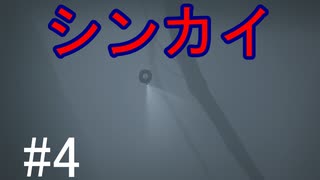 シンカイ

#4